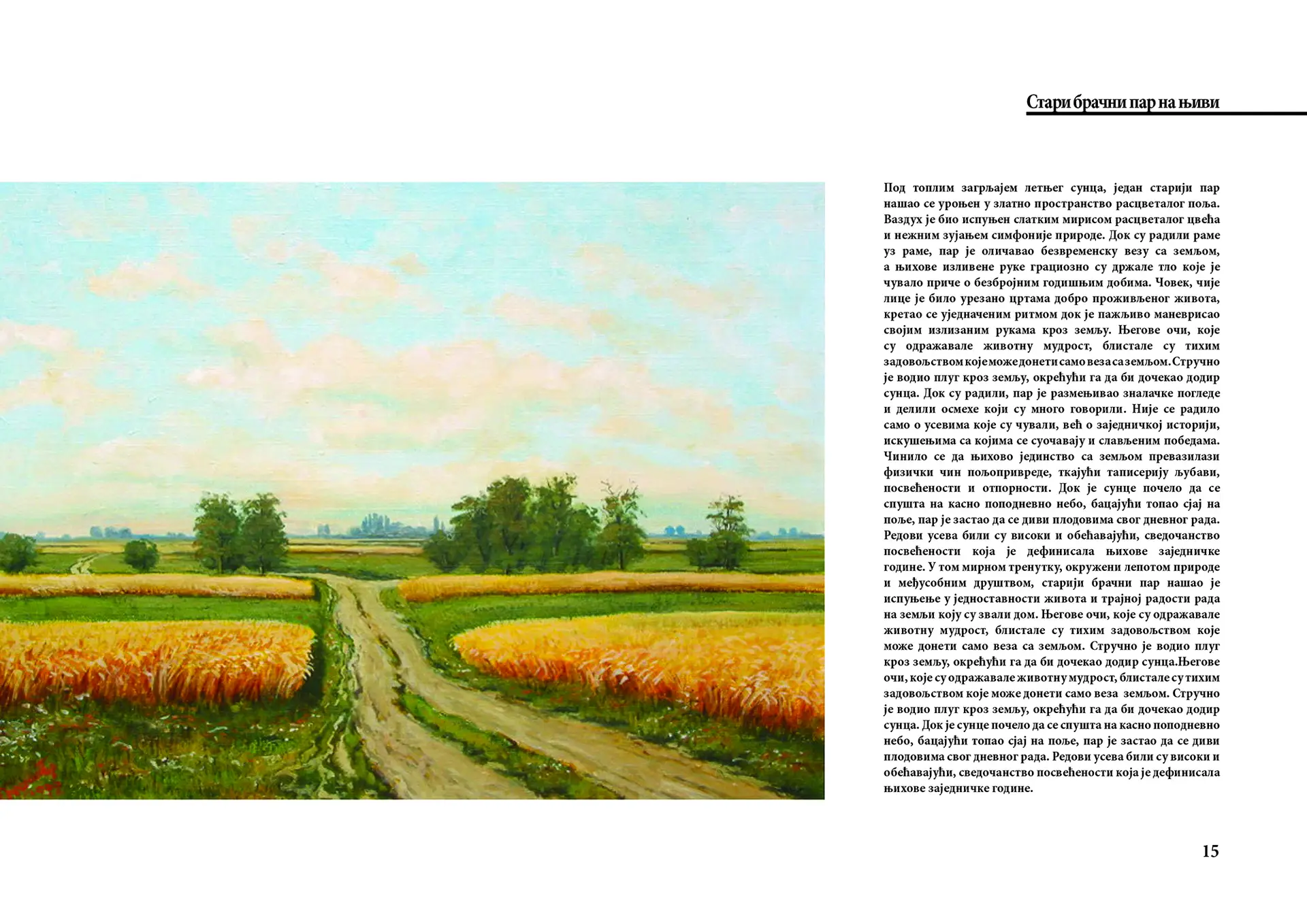 Стари брачни пар на њиви

Под топлим загрљајем летњег сунца, један старији пар нашао се уроњен у златно пространство расцветалог поља. Ваздух је био испуњен слатким мирисом расцветалог цвећа и нежним зујањем симфоније природе. Док су радили раме уз раме, пар је оличавао безвременску везу са земљом, а њихове изливене руке грациозно су држале тло које је чувало приче о безбројним годишњим добима. Човек, чије лице је било урезано цртама добро проживљеног живота, кретао се уједначеним ритмом док је пажљиво маневрисао својим излизаним рукама кроз земљу. Његове очи, које су одражавале животну мудрост, блистале су тихим задовољством које може донети само веза са земљом. Стручно је водио плуг кроз земљу, окрећући га да би дочекао додир сунца. Док су радили, пар је размењивао зналачке погледе и делили осмехе који су много говорили. Није се радило само о усевима које су чували, већ о заједничкој историји, искушењима са којима се суочавају и слављеним победама. Чинило се да њихово јединство са земљом превазилази физички чин пољопривреде, ткајући таписерију љубави, посвећености и отпорности. Док је сунце почело да се спушта на касно поподневно небо, бацајући топао сјај на поље, пар је застао да се диви плодовима свог дневног рада. Редови усева били су високи и обећавајући, сведочанство посвећености која је дефинисала њихове заједничке године. У том мирном тренутку, окружени лепотом природе и међусобним друштвом, старији брачни пар нашао је испуњење у једноставности живота и трајној радости рада на земљи коју су звали дом. Његове очи, које су одражавале животну мудрост, блистале су тихим задовољством које може донети само веза са земљом. Стручно је водио плуг кроз земљу, окрећући га да би дочекао додир сунца.Његове очи, које су одражавале животну мудрост, блистале су тихим задовољством које може донети само веза земљом. Стручно је водио плуг кроз земљу, окрећући га да би дочекао додир сунца. Док је сунце почело да се спушта на касно поподневно небо, бацајући топао сјај на поље, пар је застао да се диви плодовима свог дневног рада. Редови усева били су високи и обећавајући, сведочанство посвећености која је дефинисала њихове заједничке године.

15